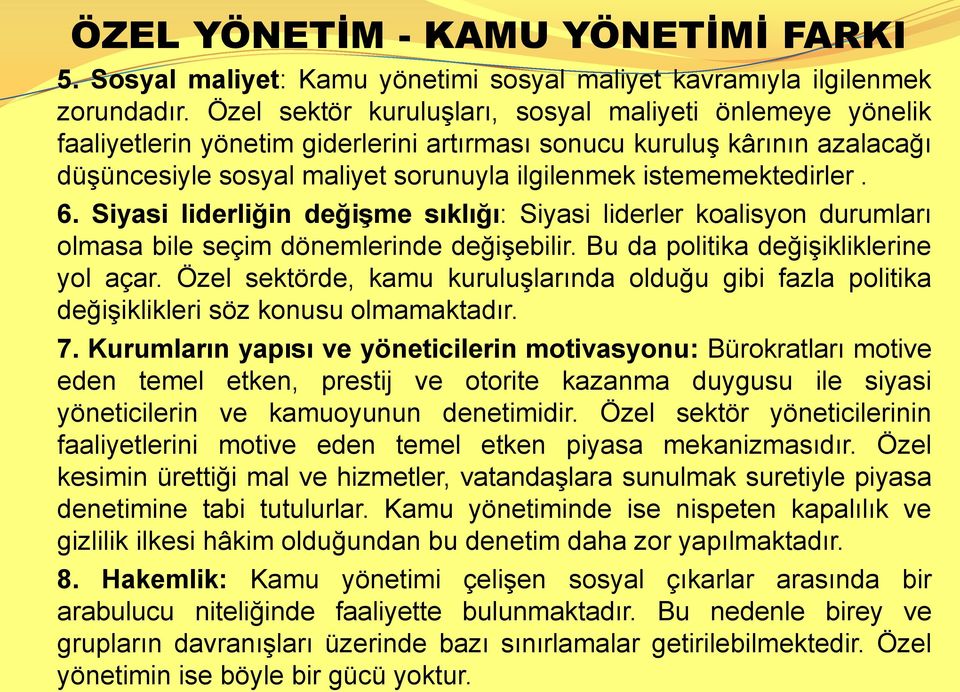 ÖZEL YÖNETİM - KAMU YÖNETİMİ FARKI

5. Sosyal maliyet: Kamu yönetimi sosyal maliyet kavramıyla ilgilenmek zorundadır. Özel sektör kuruluşları, sosyal maliyeti önlemeye yönelik faaliyetlerin yönetim giderlerini artırması sonucu kuruluş kârının azalacağı düşüncesiyle sosyal maliyet sorunuyla ilgilenmek istememektedirler .

6. Siyasi liderliğin değişme sıklığı: Siyasi liderler koalisyon durumları olmasa bile seçim dönemlerinde değişebilir. Bu da politika değişikliklerine yol açar. Özel sektörde, kamu kuruluşlarında olduğu gibi fazla politika değişiklikleri söz konusu olmamaktadır.

7. Kurumların yapısı ve yöneticilerin motivasyonu: Bürokratları motive eden temel etken, prestij ve otorite kazanma duygusu ile siyasi yöneticilerin ve kamuoyunun denetimidir. Özel sektör yöneticilerinin faaliyetlerini motive eden temel etken piyasa mekanizmasıdır. Özel kesimin ürettiği mal ve hizmetler, vatandaşlara sunulmak suretiyle piyasa denetimine tabi tutulurlar. Kamu yönetiminde ise nispeten kapalılık ve gizlilik ilkesi hâkim olduğundan bu denetim daha zor yapılmaktadır.

8. Hakemlik: Kamu yönetimi çelişen sosyal çıkarlar arasında bir arabulucu niteliğinde faaliyette bulunmaktadır. Bu nedenle birey ve grupların davranışları üzerinde bazı sınırlamalar getirilebilmektedir. Özel yönetimin ise böyle bir gücü yoktur.